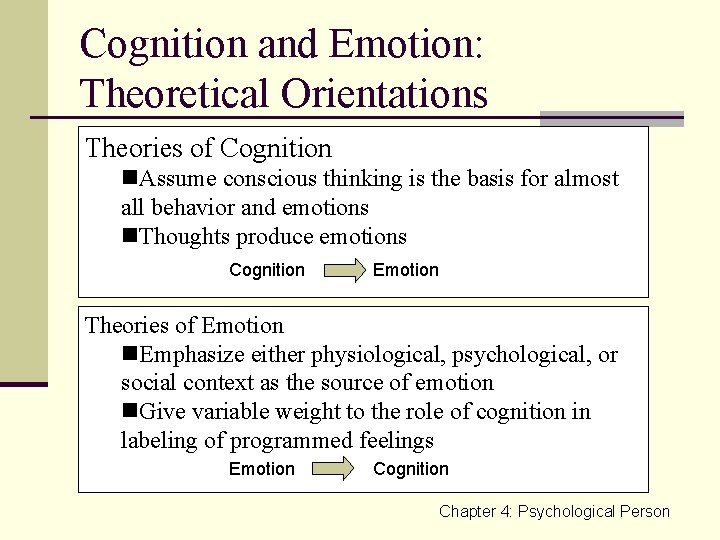 Cognition and Emotion: Theoretical Orientations

Theories of Cognition

■Assume conscious thinking is the basis for almost all behavior and emotions

■Thoughts produce emotions

Cognition Emotion

Theories of Emotion

■Emphasize either physiological, psychological, or social context as the source of emotion

■Give variable weight to the role of cognition in labeling of programmed feelings

Emotion Cognition

Chapter 4: Psychological Person